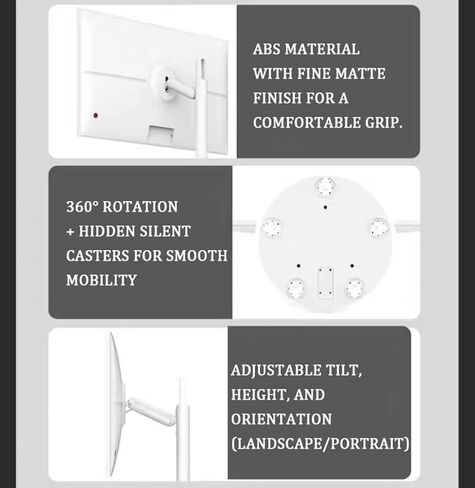 ABS MATERIAL WITH FINE MATTE FINISH FOR A COMFORTABLE GRIP.

360° ROTATION + HIDDEN SILENT CASTERS FOR SMOOTH MOBILITY

ADJUSTABLE TILT, HEIGHT, AND ORIENTATION (LANDSCAPE/PORTRAIT)